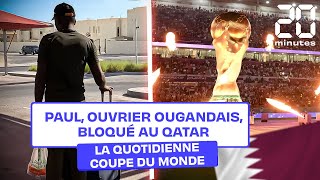 20 minutes

PAUL, OUVRIER OUGANDAIS, BLOQUÉ AU QATAR

LA QUOTIDIENNE COUPE DU MONDE